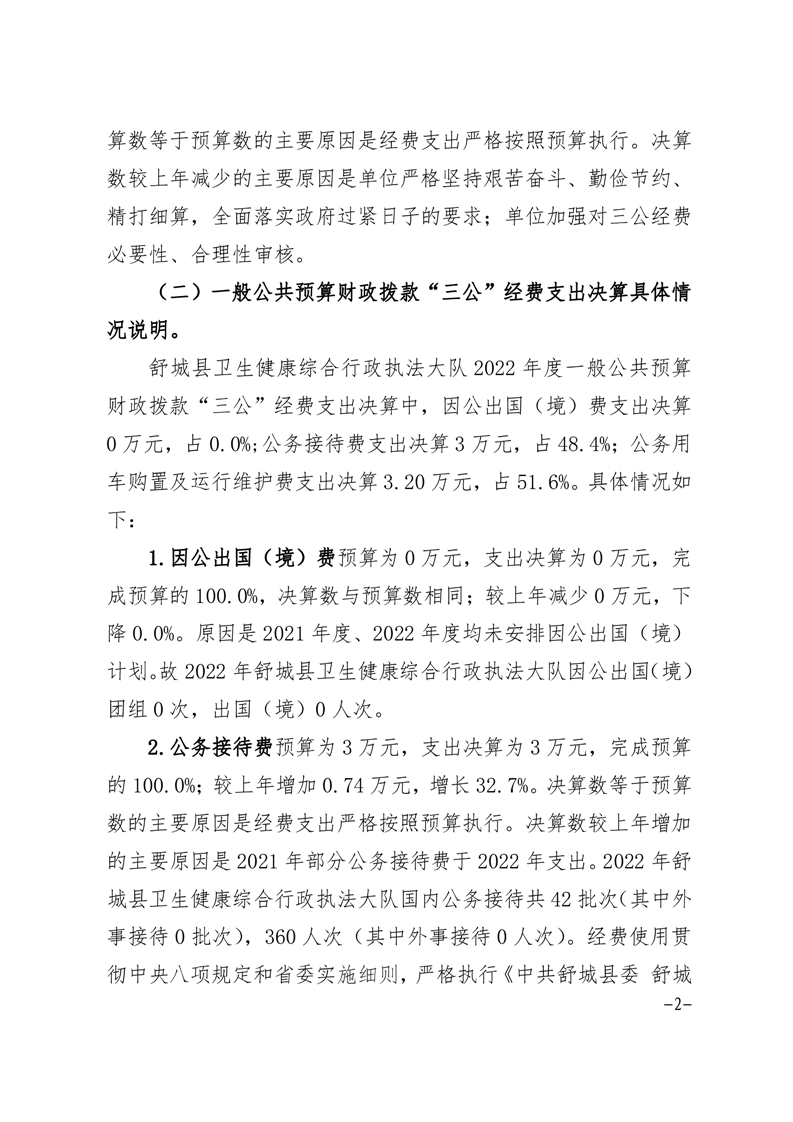 算数等于预算数的主要原因是经费支出严格按照预算执行。决算数较上年减少的主要原因是单位严格坚持艰苦奋斗、勤俭节约、精打细算，全面落实政府过紧日子的要求；单位加强对三公经费必要性、合理性审核。

（二）一般公共预算财政拨款“三公”经费支出决算具体情况说明。

舒城县卫生健康综合行政执法大队 2022 年度一般公共预算财政拨款“三公”经费支出决算中，因公出国（境）费支出决算 0 万元，占 0.0%;公务接待费支出决算 3 万元，占 48.4%；公务用车购置及运行维护费支出决算 3.20 万元，占 51.6%。具体情况如下：

1.因公出国（境）费预算为 0 万元，支出决算为 0 万元，完成预算的 100.0%，决算数与预算数相同；较上年减少 0 万元，下降 0.0%。原因是 2021 年度、2022 年度均未安排因公出国（境）计划。故 2022 年舒城县卫生健康综合行政执法大队因公出国（境）团组 0 次，出国（境）0 人次。

2.公务接待费预算为 3 万元，支出决算为 3 万元，完成预算的 100.0%；较上年增加 0.74 万元，增长 32.7%。决算数等于预算数的主要原因是经费支出严格按照预算执行。决算数较上年增加的主要原因是 2021 年部分公务接待费于 2022 年支出。2022 年舒城县卫生健康综合行政执法大队国内公务接待共 42 批次（其中外事接待 0 批次），360 人次（其中外事接待 0 人次）。经费使用贯彻中央八项规定和省委实施细则，严格执行《中共舒城县委 舒城

-2-